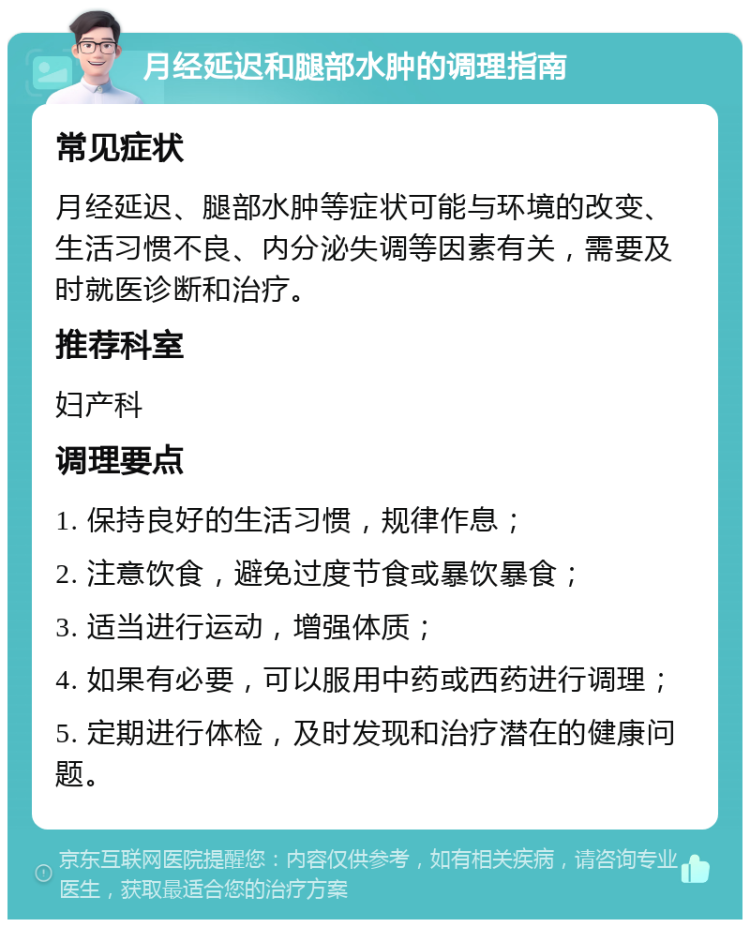 月经延迟和腿部水肿的调理指南

常见症状

月经延迟、腿部水肿等症状可能与环境的改变、生活习惯不良、内分泌失调等因素有关，需要及时就医诊断和治疗。

推荐科室

妇产科

调理要点

1. 保持良好的生活习惯，规律作息；

2. 注意饮食，避免过度节食或暴饮暴食；

3. 适当进行运动，增强体质；

4. 如果有必要，可以服用中药或西药进行调理；

5. 定期进行体检，及时发现和治疗潜在的健康问题。

京东互联网医院提醒您：内容仅供参考，如有相关疾病，请咨询专业医生，获取最适合您的治疗方案